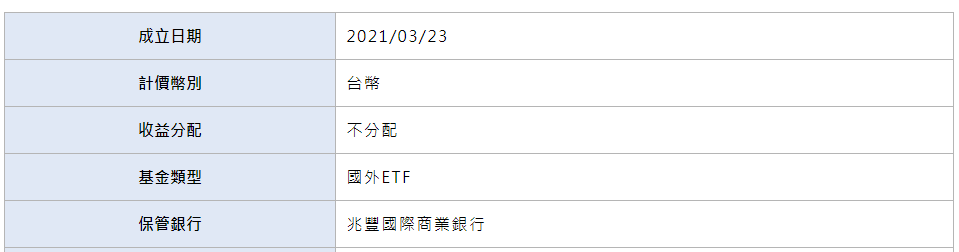 | 成立日期 | 2021/03/23 |
|---|---|
| 計價幣別 | 台幣 |
| 收益分配 | 不分配 |
| 基金類型 | 國外ETF |
| 保管銀行 | 兆豐國際商業銀行 |